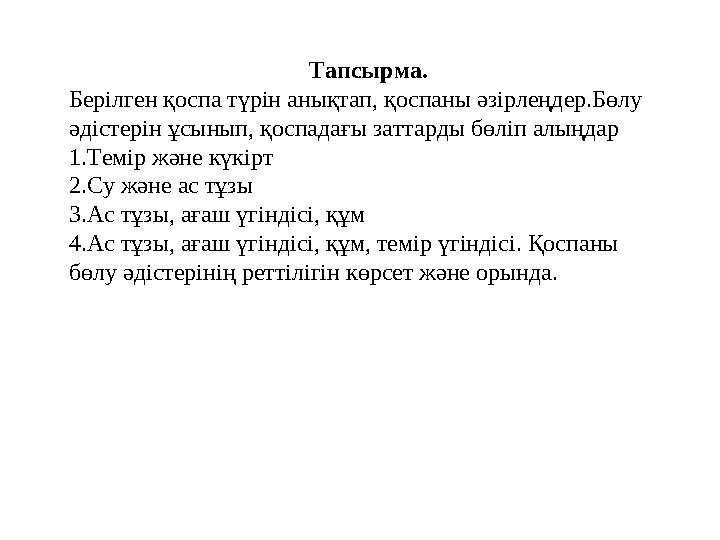 Тапсырма.

Берілген қоспа түрін анықтап, қоспаны әзірлеңдер.Бөлу әдістерін ұсынып, қоспадағы заттарды бөліп алыңдар
1.Темір және күкірт
2.Су және ас тұзы
3.Ас тұзы, ағаш үгіндісі, құм
4.Ас тұзы, ағаш үгіндісі, құм, темір үгіндісі. Қоспаны бөлу әдістерінің реттілігін көрсет және орында.